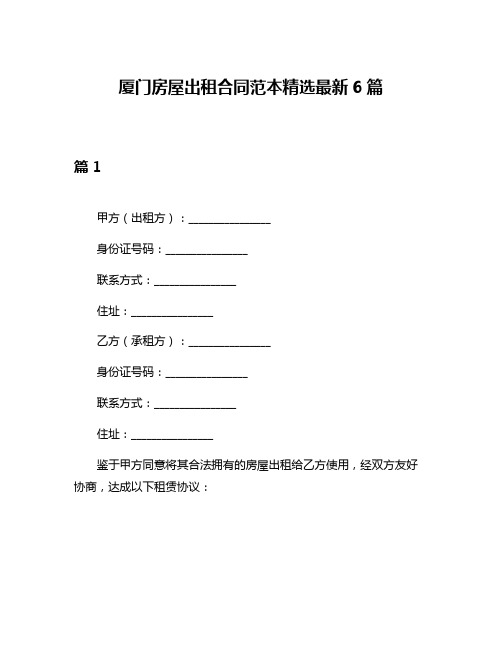 厦门房屋出租合同范本精选最新 6 篇

篇 1

甲方（出租方）：________________

身份证号码：________________

联系方式：________________

住址：________________

乙方（承租方）：________________

身份证号码：________________

联系方式：________________

住址：________________

鉴于甲方同意将其合法拥有的房屋出租给乙方使用，经双方友好协商，达成以下租赁协议：